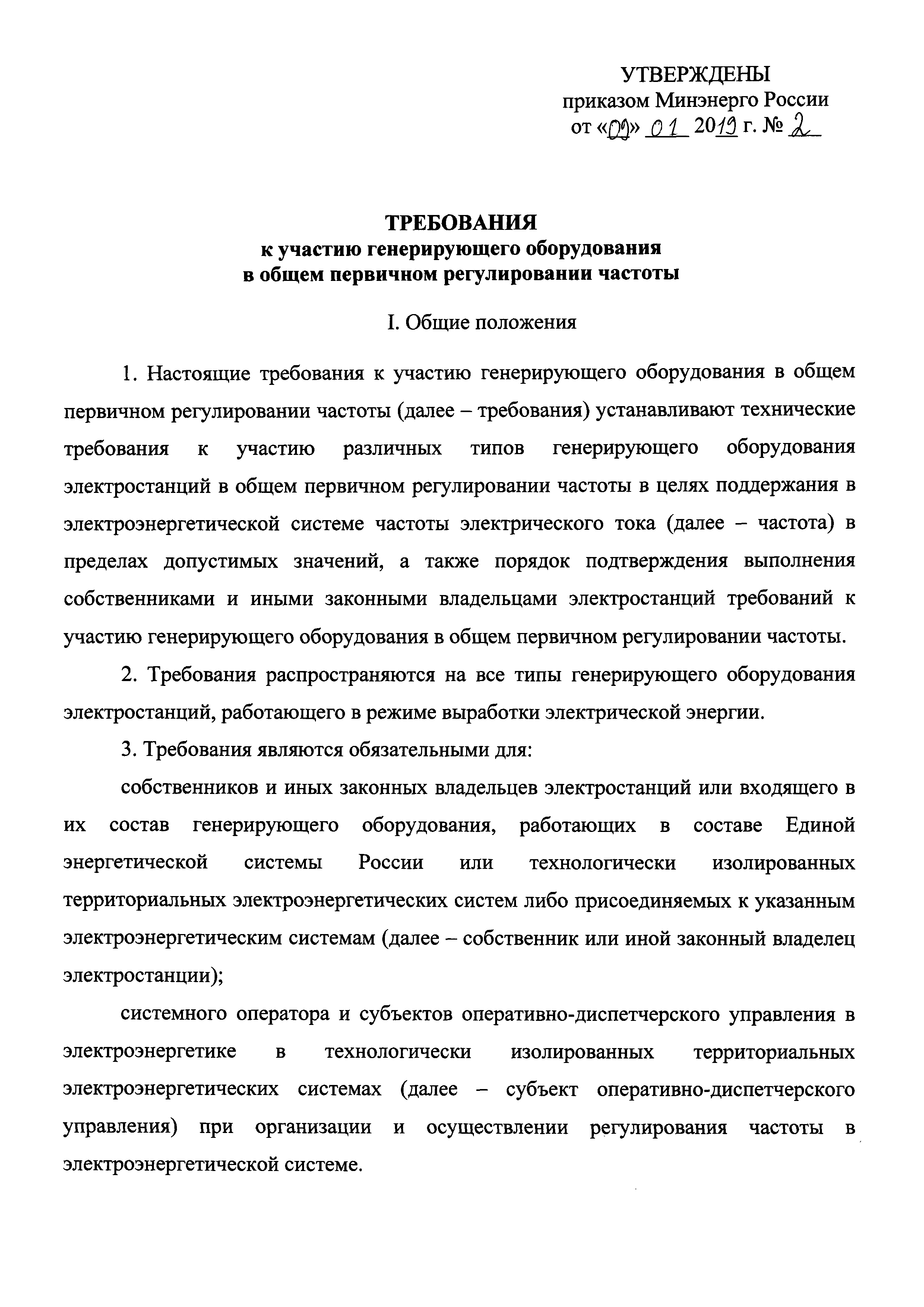 УТВЕРЖДЕНЫ
приказом Минэнерго России
от «09» 01 2019 г. № 2

ТРЕБОВАНИЯ
к участию генерирующего оборудования
в общем первичном регулировании частоты

I. Общие положения

1. Настоящие требования к участию генерирующего оборудования в общем первичном регулировании частоты (далее – требования) устанавливают технические требования к участию различных типов генерирующего оборудования электростанций в общем первичном регулировании частоты в целях поддержания в электроэнергетической системе частоты электрического тока (далее – частота) в пределах допустимых значений, а также порядок подтверждения выполнения собственниками и иными законными владельцами электростанций требований к участию генерирующего оборудования в общем первичном регулировании частоты.

2. Требования распространяются на все типы генерирующего оборудования электростанций, работающего в режиме выработки электрической энергии.

3. Требования являются обязательными для:

собственников и иных законных владельцев электростанций или входящего в их состав генерирующего оборудования, работающих в составе Единой энергетической системы России или технологически изолированных территориальных электроэнергетических систем либо присоединяемых к указанным электроэнергетическим системам (далее – собственник или иной законный владелец электростанции);

системного оператора и субъектов оперативно-диспетчерского управления в электроэнергетике в технологически изолированных территориальных электроэнергетических системах (далее – субъект оперативно-диспетчерского управления) при организации и осуществлении регулирования частоты в электроэнергетической системе.